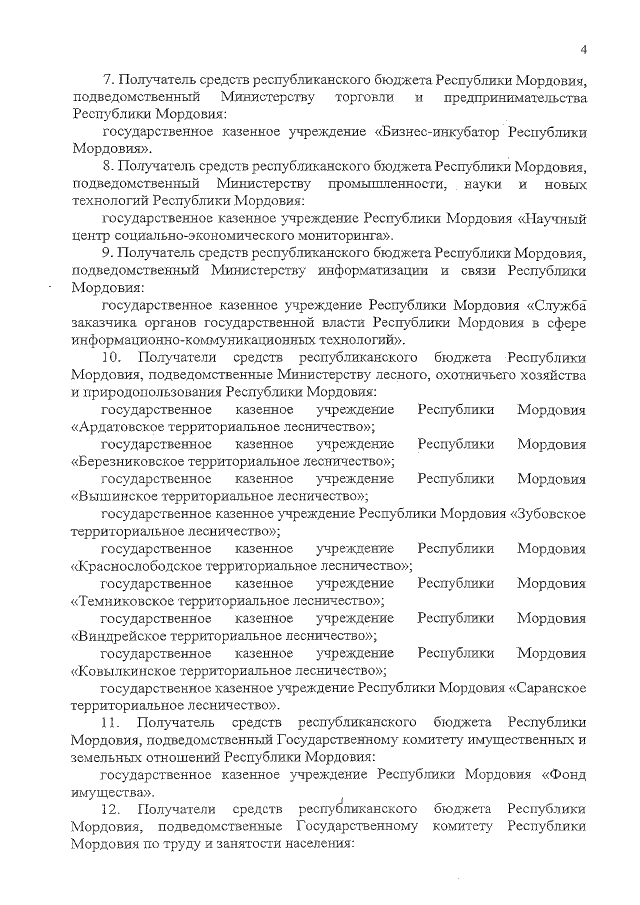 4

7. Получатель средств республиканского бюджета Республики Мордовия, подведомственный Министерству торговли и предпринимательства Республики Мордовия:

государственное казенное учреждение «Бизнес-инкубатор Республики Мордовия».

8. Получатель средств республиканского бюджета Республики Мордовия, подведомственный Министерству промышленности, науки и новых технологий Республики Мордовия:

государственное казенное учреждение Республики Мордовия «Научный центр социально-экономического мониторинга».

9. Получатель средств республиканского бюджета Республики Мордовия, подведомственный Министерству информатизации и связи Республики Мордовия:

государственное казенное учреждение Республики Мордовия «Служба заказчика органов государственной власти Республики Мордовия в сфере информационно-коммуникационных технологий».

10. Получатели средств республиканского бюджета Республики Мордовия, подведомственные Министерству лесного, охотничьего хозяйства и природопользования Республики Мордовия:

государственное казенное учреждение Республики Мордовия «Ардатовское территориальное лесничество»;

государственное казенное учреждение Республики Мордовия «Березниковское территориальное лесничество»;

государственное казенное учреждение Республики Мордовия «Вышинское территориальное лесничество»;

государственное казенное учреждение Республики Мордовия «Зубовское территориальное лесничество»;

государственное казенное учреждение Республики Мордовия «Краснослободское территориальное лесничество»;

государственное казенное учреждение Республики Мордовия «Темниковское территориальное лесничество»;

государственное казенное учреждение Республики Мордовия «Виндрейское территориальное лесничество»;

государственное казенное учреждение Республики Мордовия «Ковылкинское территориальное лесничество»;

государственное казенное учреждение Республики Мордовия «Саранское территориальное лесничество».

11. Получатель средств республиканского бюджета Республики Мордовия, подведомственный Государственному комитету имущественных и земельных отношений Республики Мордовия:

государственное казенное учреждение Республики Мордовия «Фонд имущества».

12. Получатели средств республиканского бюджета Республики Мордовия, подведомственные Государственному комитету Республики Мордовия по труду и занятости населения: